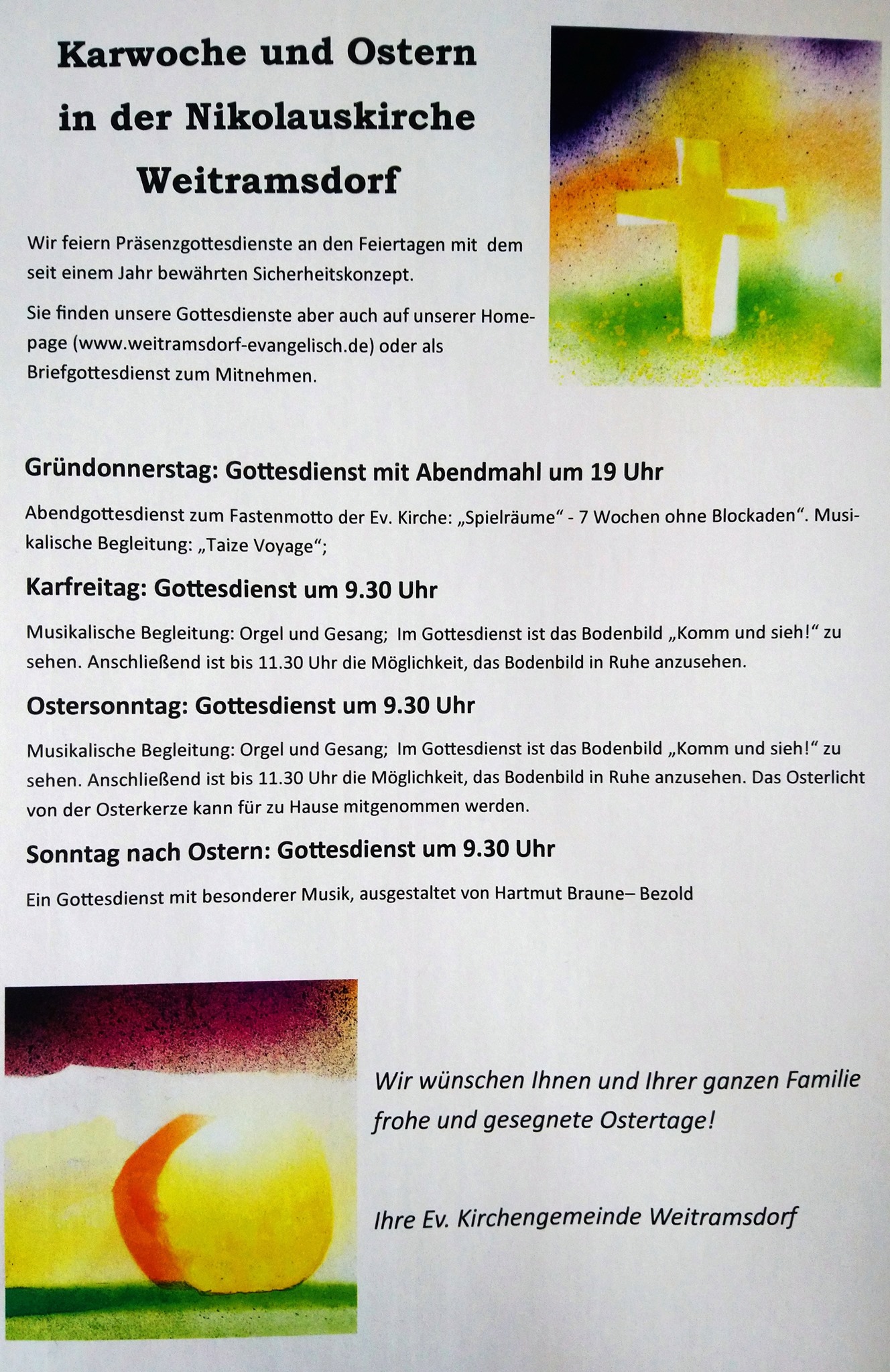 Karwoche und Ostern in der Nikolauskirche Weitramsdorf

Wir feiern Präsenzgottesdienste an den Feiertagen mit dem seit einem Jahr bewährten Sicherheitskonzept.

Sie finden unsere Gottesdienste aber auch auf unserer Homepage (www.weitramsdorf-evangelisch.de) oder als Briefgottesdienst zum Mitnehmen.

Gründonnerstag: Gottesdienst mit Abendmahl um 19 Uhr

Abendgottesdienst zum Fastenmotto der Ev. Kirche: „Spielräume“ - 7 Wochen ohne Blockaden“. Musikalische Begleitung: „Taize Voyage“;

Karfreitag: Gottesdienst um 9.30 Uhr

Musikalische Begleitung: Orgel und Gesang; Im Gottesdienst ist das Bodenbild „Komm und sieh!“ zu sehen. Anschließend ist bis 11.30 Uhr die Möglichkeit, das Bodenbild in Ruhe anzusehen.

Ostersonntag: Gottesdienst um 9.30 Uhr

Musikalische Begleitung: Orgel und Gesang; Im Gottesdienst ist das Bodenbild „Komm und sieh!“ zu sehen. Anschließend ist bis 11.30 Uhr die Möglichkeit, das Bodenbild in Ruhe anzusehen. Das Osterlicht von der Osterkerze kann für zu Hause mitgenommen werden.

Sonntag nach Ostern: Gottesdienst um 9.30 Uhr

Ein Gottesdienst mit besonderer Musik, ausgestaltet von Hartmut Braune– Bezold

Wir wünschen Ihnen und Ihrer ganzen Familie frohe und gesegnete Ostertage!

Ihre Ev. Kirchengemeinde Weitramsdorf